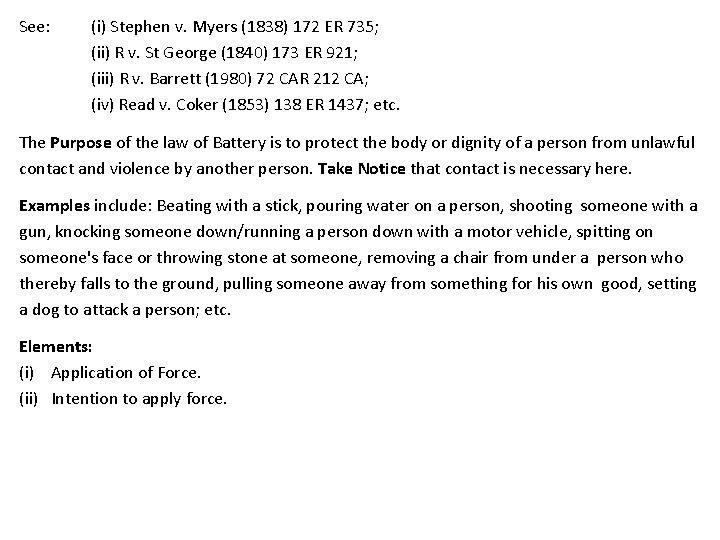 See: (i) Stephen v. Myers (1838) 172 ER 735;
(ii) R v. St George (1840) 173 ER 921;
(iii) R v. Barrett (1980) 72 CAR 212 CA;
(iv) Read v. Coker (1853) 138 ER 1437; etc.

The Purpose of the law of Battery is to protect the body or dignity of a person from unlawful contact and violence by another person. Take Notice that contact is necessary here.

Examples include: Beating with a stick, pouring water on a person, shooting someone with a gun, knocking someone down/running a person down with a motor vehicle, spitting on someone's face or throwing stone at someone, removing a chair from under a person who thereby falls to the ground, pulling someone away from something for his own good, setting a dog to attack a person; etc.

Elements:
(i) Application of Force.
(ii) Intention to apply force.